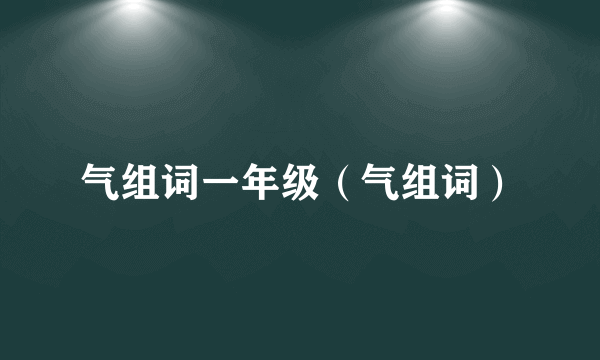 气组词一年级（气组词）